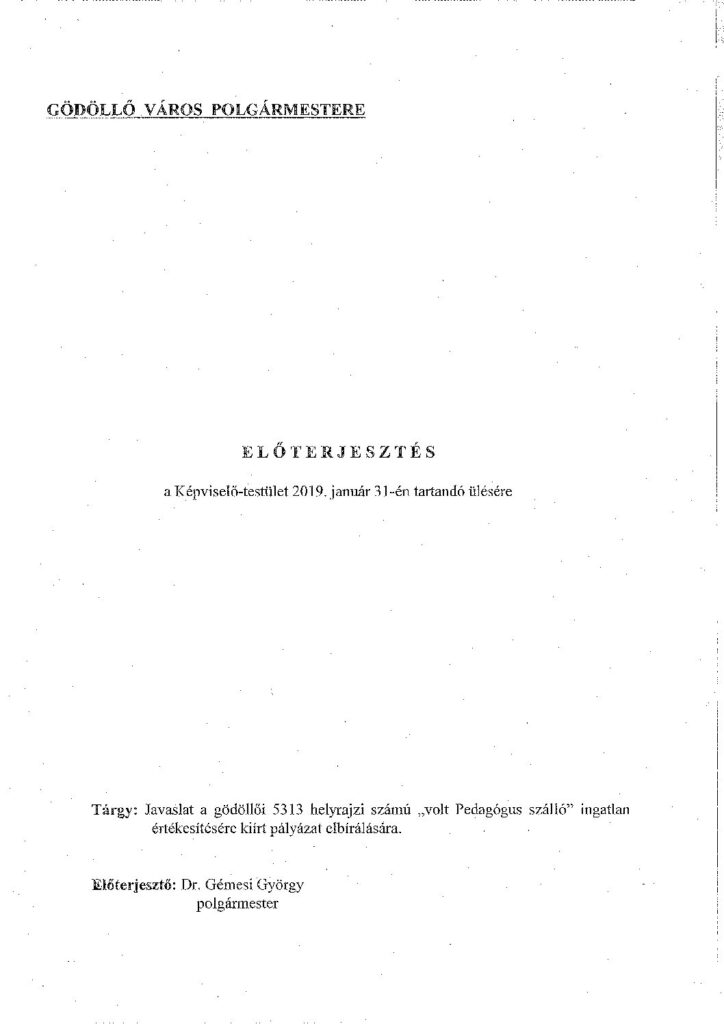 GÖDÖLLŐ VÁROS POLGÁRMESTERE

ELŐTERJESZTÉS

a Képviselő-testület 2019. január 31-én tartandó ülésére

Tárgy: Javaslat a gödöllői 5313 helyrajzi számú „volt Pedagógus szálló" ingatlan értékesítésére kiírt pályázat elbírálására.

Előterjesztő: Dr. Gémesi György
polgármester